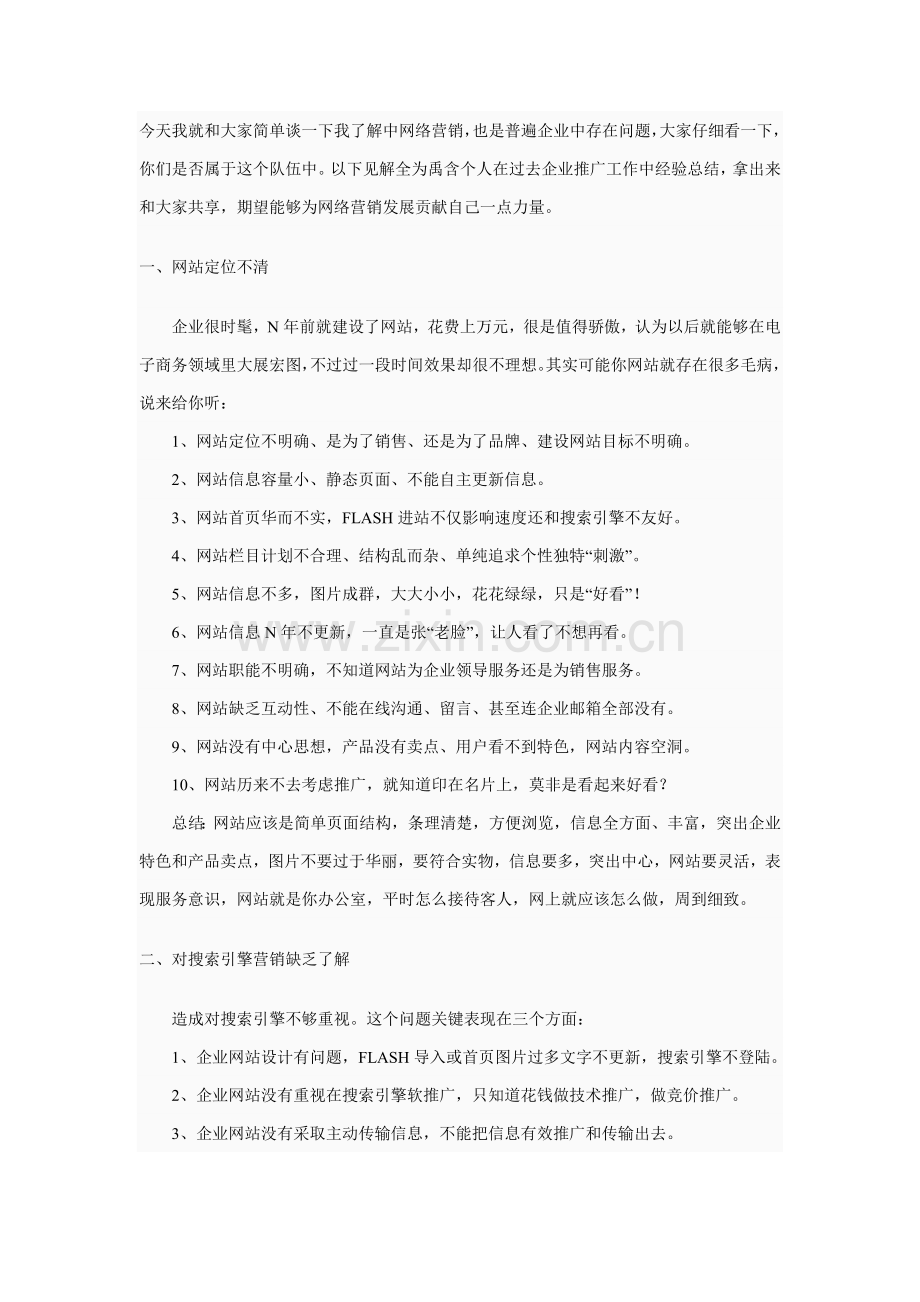 今天我就和大家简单谈一下我了解中网络营销，也是普遍企业中存在问题，大家仔细看一下，你们是否属于这个队伍中。以下见解全为禹含个人在过去企业推广工作中经验总结，拿出来和大家共享，期望能够为网络营销发展贡献自己一点力量。

一、网站定位不清

企业很时髦，N年前就建设了网站，花费上万元，很是值得骄傲，认为以后就能够在电子商务领域里大展宏图，不过过一段时间效果却很不理想。其实可能你网站就存在很多毛病，说来给你听：

1、网站定位不明确、是为了销售、还是为了品牌、建设网站目标不明确。

2、网站信息容量小、静态页面、不能自主更新信息。

3、网站首页华而不实，FLASH进站不仅影响速度还和搜索引擎不友好。

4、网站栏目计划不合理、结构乱而杂、单纯追求个性独特“刺激”。

5、网站信息不多，图片成群，大大小小，花花绿绿，只是“好看”！

6、网站信息N年不更新，一直是张“老脸”，让人看了不想再看。

7、网站职能不明确，不知道网站为企业领导服务还是为销售服务。

8、网站缺乏互动性、不能在线沟通、留言、甚至连企业邮箱全部没有。

9、网站没有中心思想，产品没有卖点、用户看不到特色，网站内容空洞。

10、网站历来不去考虑推广，就知道印在名片上，莫非是看起来好看？

总结:网站应该是简单页面结构，条理清楚，方便浏览，信息全方面、丰富，突出企业特色和产品卖点，图片不要过于华丽，要符合实物，信息要多，突出中心，网站要灵活，表现服务意识，网站就是你办公室，平时怎么接待客人，网上就应该怎么做，周到细致。

二、对搜索引擎营销缺乏了解

造成对搜索引擎不够重视。这个问题关键表现在三个方面：

1、企业网站设计有问题，FLASH导入或首页图片过多文字不更新，搜索引擎不登陆。

2、企业网站没有重视在搜索引擎软推广，只知道花钱做技术推广，做竞价推广。

3、企业网站没有采取主动传输信息，不能把信息有效推广和传输出去。

www.zixin.com.cn